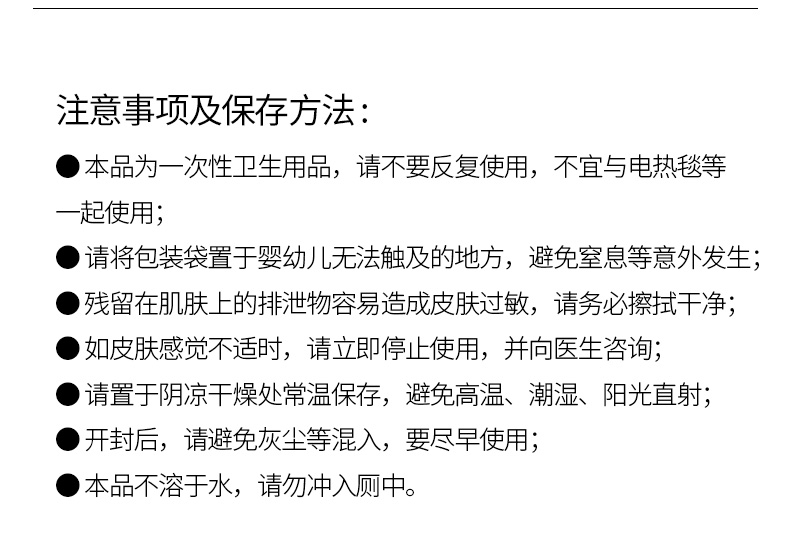 注意事项及保存方法：

• 本品为一次性卫生用品，请不要反复使用，不宜与电热毯等一起使用；
• 请将包装袋置于婴幼儿无法触及的地方，避免窒息等意外发生；
• 残留在肌肤上的排泄物容易造成皮肤过敏，请务必擦拭干净；
• 如皮肤感觉不适时，请立即停止使用，并向医生咨询；
• 请置于阴凉干燥处常温保存，避免高温、潮湿、阳光直射；
• 开封后，请避免灰尘等混入，要尽早使用；
• 本品不溶于水，请勿冲入厕中。